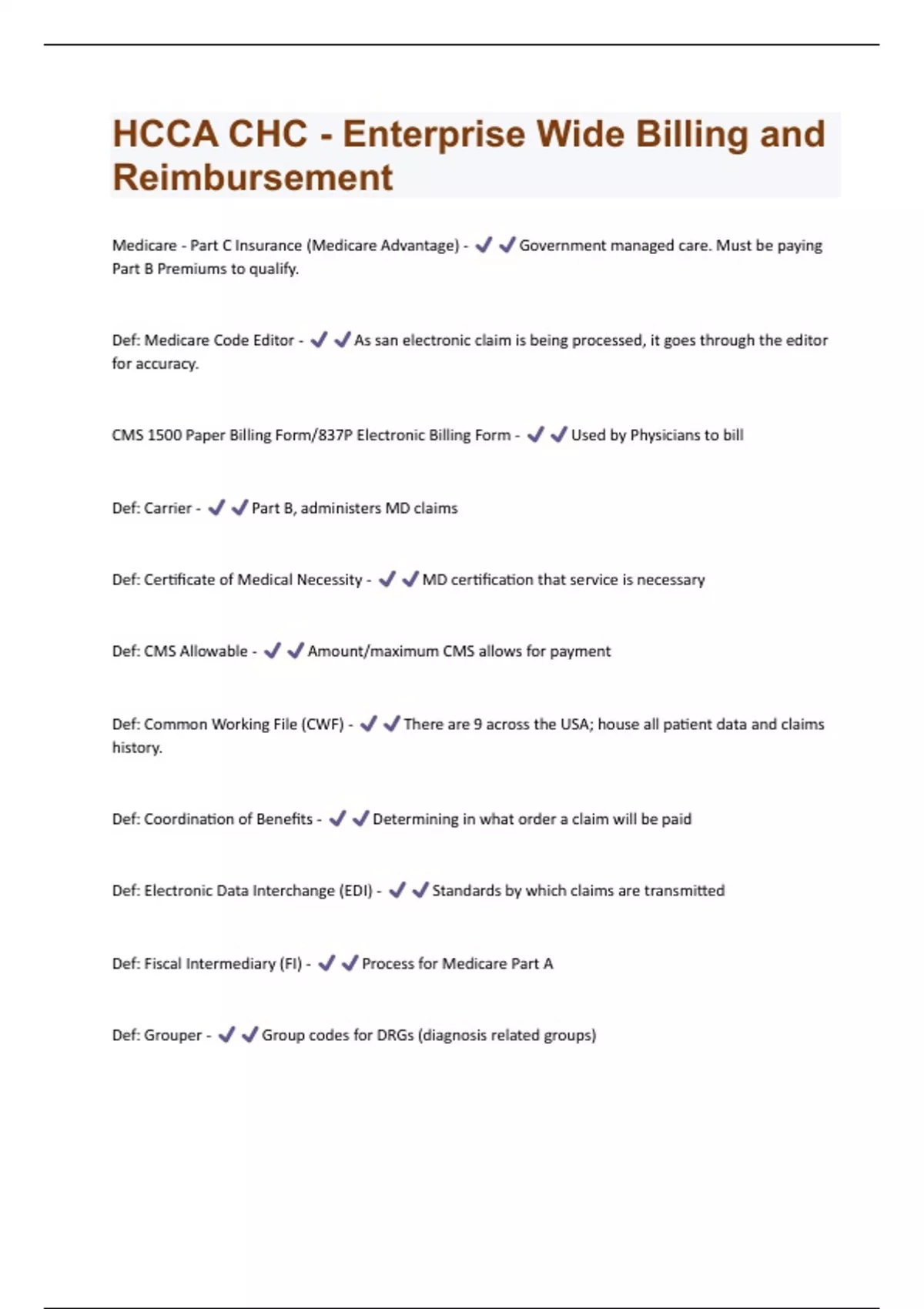 HCCA CHC - Enterprise Wide Billing and Reimbursement

Medicare - Part C Insurance (Medicare Advantage) - ✔✔Government managed care. Must be paying Part B Premiums to qualify.

Def: Medicare Code Editor - ✔✔As san electronic claim is being processed, it goes through the editor for accuracy.

CMS 1500 Paper Billing Form/837P Electronic Billing Form - ✔✔Used by Physicians to bill

Def: Carrier - ✔✔Part B, administers MD claims

Def: Certificate of Medical Necessity - ✔✔MD certification that service is necessary

Def: CMS Allowable - ✔✔Amount/maximum CMS allows for payment

Def: Common Working File (CWF) - ✔✔There are 9 across the USA; house all patient data and claims history.

Def: Coordination of Benefits - ✔✔Determining in what order a claim will be paid

Def: Electronic Data Interchange (EDI) - ✔✔Standards by which claims are transmitted

Def: Fiscal Intermediary (FI) - ✔✔Process for Medicare Part A

Def: Grouper - ✔✔Group codes for DRGs (diagnosis related groups)